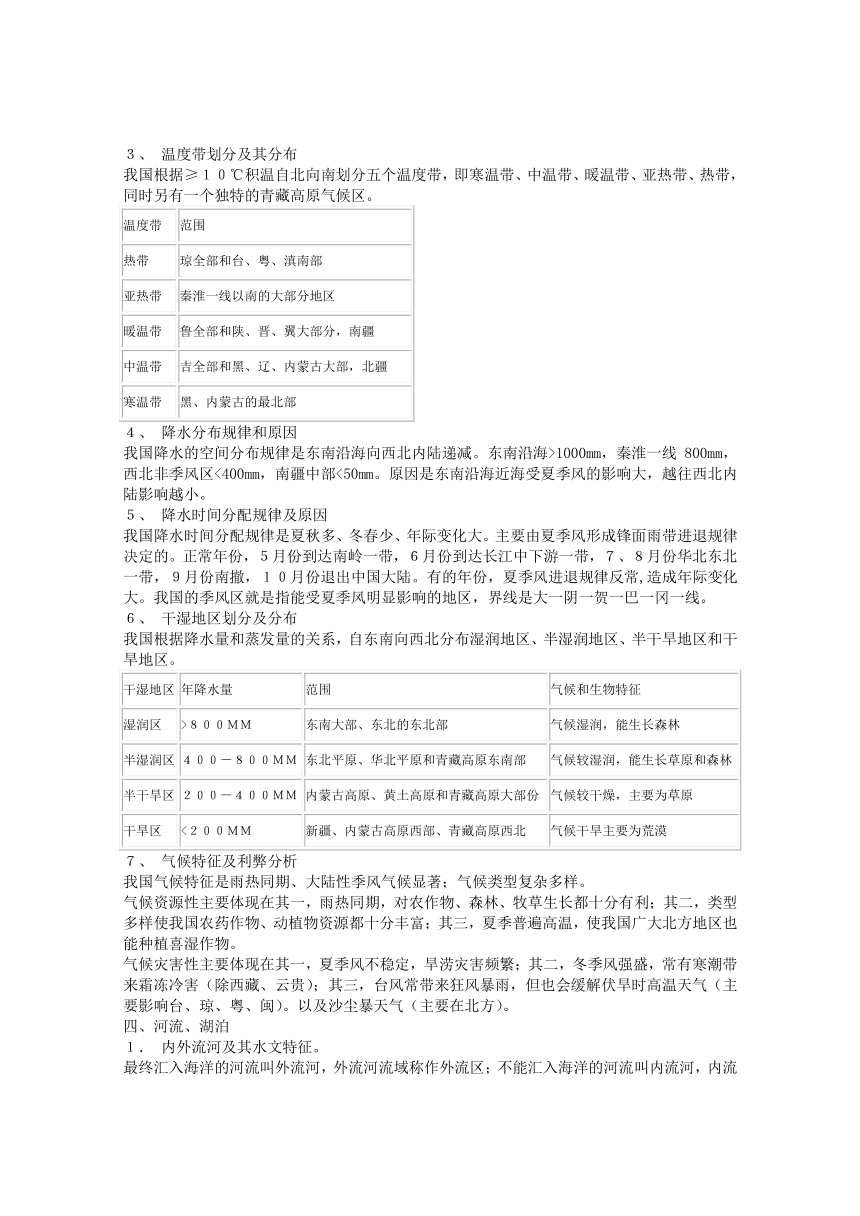 ３、 温度带划分及其分布
我国根据≥１０℃积温自北向南划分五个温度带，即寒温带、中温带、暖温带、亚热带、热带，同时另有一个独特的青藏高原气候区。

| 温度带 | 范围 |
|---|---|
| 热带 | 琼全部和台、粤、滇南部 |
| 亚热带 | 秦淮一线以南的大部分地区 |
| 暖温带 | 鲁全部和陕、晋、冀大部分，南疆 |
| 中温带 | 吉全部和黑、辽、内蒙古大部，北疆 |
| 寒温带 | 黑、内蒙古的最北部 |

４、 降水分布规律和原因
我国降水的空间分布规律是东南沿海向西北内陆递减。东南沿海>1000mm，秦淮一线 800mm，西北非季风区<400mm，南疆中部<50mm。原因是东南沿海近海受夏季风的影响大，越往西北内陆影响越小。
５、 降水时间分配规律及原因
我国降水时间分配规律是夏秋多、冬春少、年际变化大。主要由夏季风形成锋面雨带进退规律决定的。正常年份，５月份到达南岭一带，６月份到达长江中下游一带，７、８月份华北东北一带，９月份南撤，１０月份退出中国大陆。有的年份，夏季风进退规律反常,造成年际变化大。我国的季风区就是指能受夏季风明显影响的地区，界线是大一阴一贺一巴一冈一线。
６、 干湿地区划分及分布
我国根据降水量和蒸发量的关系，自东南向西北分布湿润地区、半湿润地区、半干旱地区和干旱地区。

| 干湿地区 | 年降水量 | 范围 | 气候和生物特征 |
|---|---|---|---|
| 湿润区 | >８００ＭＭ | 东南大部、东北的东北部 | 气候湿润，能生长森林 |
| 半湿润区 | ４００－８００ＭＭ | 东北平原、华北平原和青藏高原东南部 | 气候较湿润，能生长草原和森林 |
| 半干旱区 | ２００－４００ＭＭ | 内蒙古高原、黄土高原和青藏高原大部份 | 气候较干燥，主要为草原 |
| 干旱区 | <２００ＭＭ | 新疆、内蒙古高原西部、青藏高原西北 | 气候干旱主要为荒漠 |

７、 气候特征及利弊分析
我国气候特征是雨热同期、大陆性季风气候显著；气候类型复杂多样。
气候资源性主要体现在其一，雨热同期，对农作物、森林、牧草生长都十分有利；其二，类型多样使我国农药作物、动植物资源都十分丰富；其三，夏季普遍高温，使我国广大北方地区也能种植喜湿作物。
气候灾害性主要体现在其一，夏季风不稳定，旱涝灾害频繁；其二，冬季风强盛，常有寒潮带来霜冻冷害（除西藏、云贵）；其三，台风常带来狂风暴雨，但也会缓解伏旱时高温天气（主要影响台、琼、粤、闽）。以及沙尘暴天气（主要在北方）。
四、河流、湖泊
１． 内外流河及其水文特征。
最终汇入海洋的河流叫外流河，外流河流域称作外流区；不能汇入海洋的河流叫内流河，内流